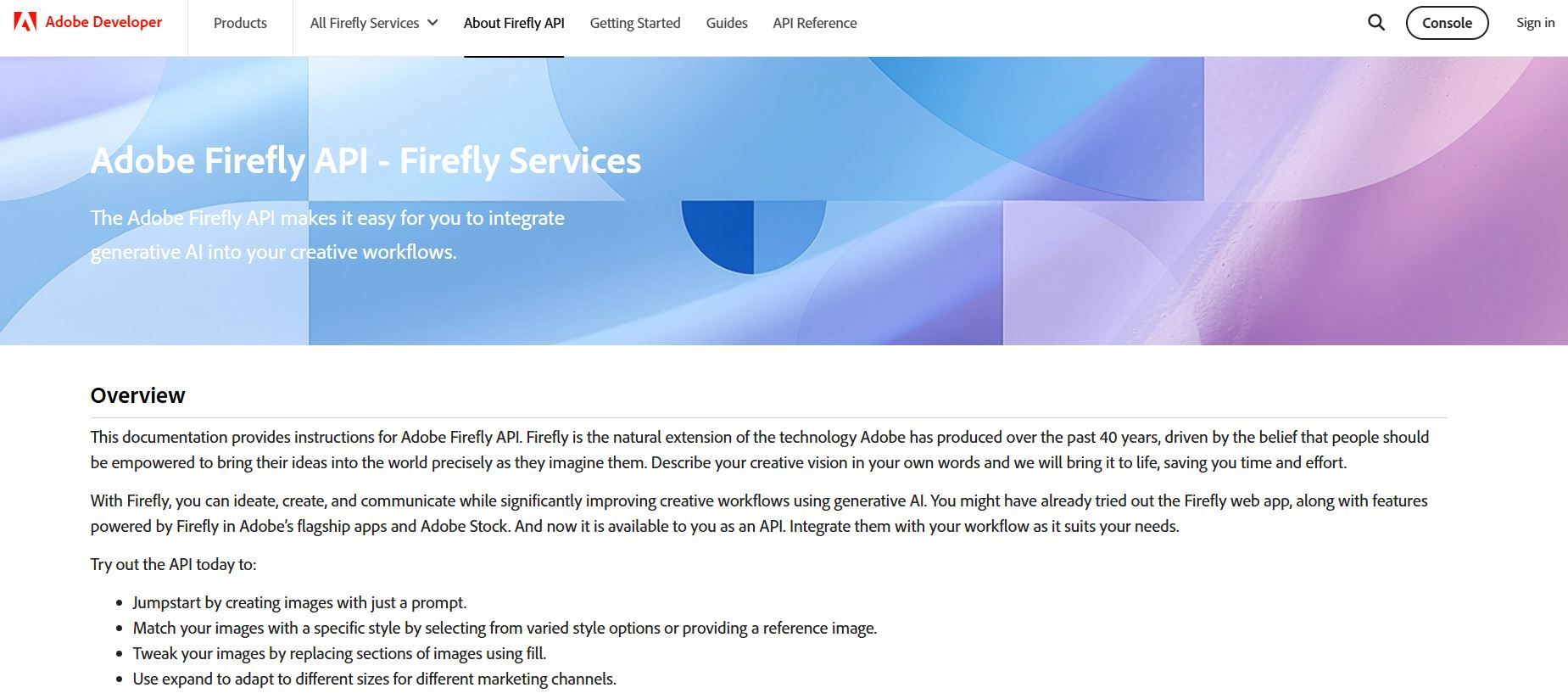 Adobe Developer Products All Firefly Services About Firefly API Getting Started Guides API Reference Console Sign in

Adobe Firefly API - Firefly Services

The Adobe Firefly API makes it easy for you to integrate generative AI into your creative workflows.

Overview

This documentation provides instructions for Adobe Firefly API. Firefly is the natural extension of the technology Adobe has produced over the past 40 years, driven by the belief that people should be empowered to bring their ideas into the world precisely as they imagine them. Describe your creative vision in your own words and we will bring it to life, saving you time and effort.

With Firefly, you can ideate, create, and communicate while significantly improving creative workflows using generative AI. You might have already tried out the Firefly web app, along with features powered by Firefly in Adobe's flagship apps and Adobe Stock. And now it is available to you as an API. Integrate them with your workflow as it suits your needs.

Try out the API today to:

- Jumpstart by creating images with just a prompt.
- Match your images with a specific style by selecting from varied style options or providing a reference image.
- Tweak your images by replacing sections of images using fill.
- Use expand to adapt to different sizes for different marketing channels.